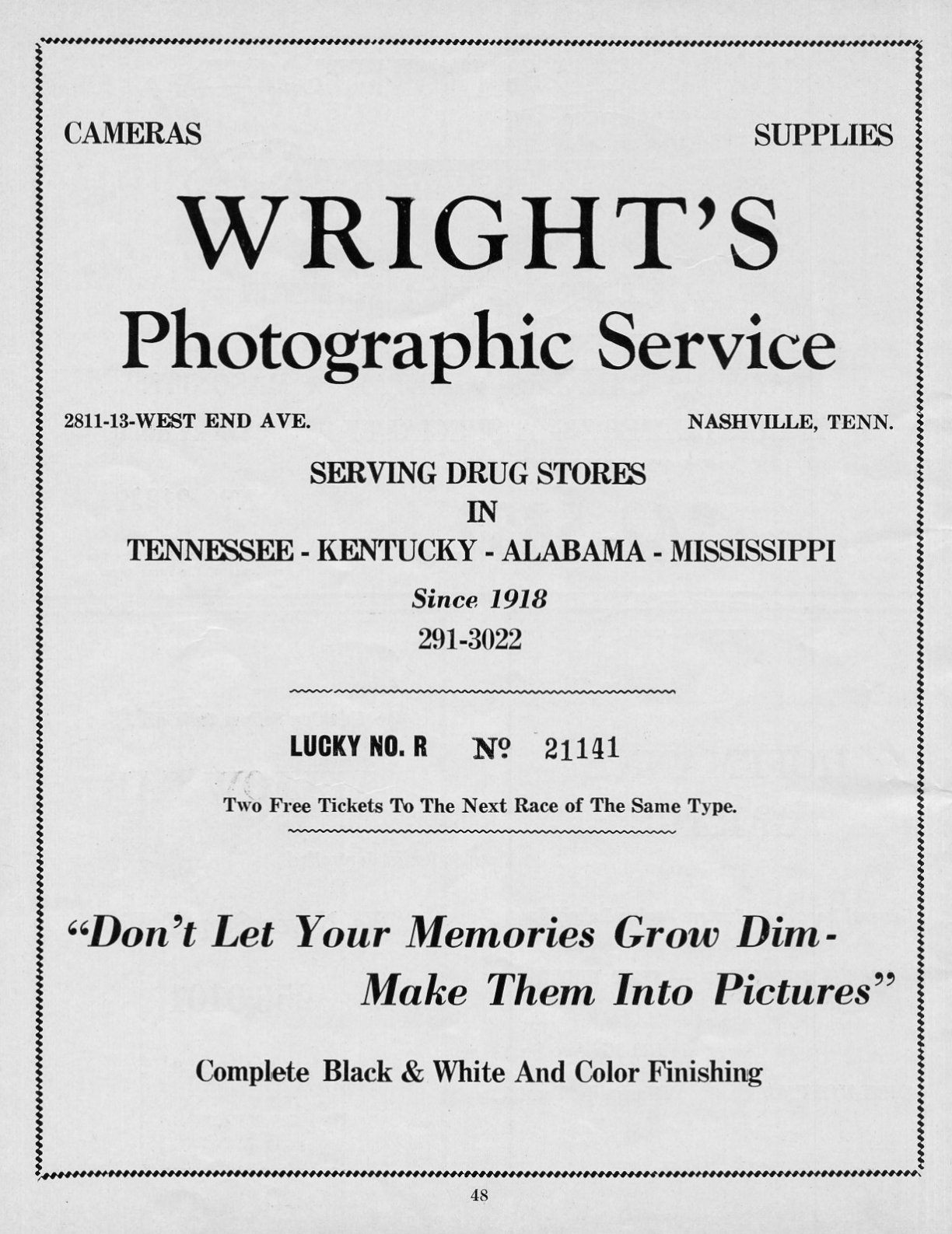 CAMERAS

SUPPLIES

WRIGHT'S

Photographic Service

2811-13-WEST END AVE.

NASHVILLE, TENN.

SERVING DRUG STORES
IN
TENNESSEE - KENTUCKY - ALABAMA - MISSISSIPPI

Since 1918
291-3022

LUCKY NO. R Nº 21141

Two Free Tickets To The Next Race of The Same Type.

"Don't Let Your Memories Grow Dim-
Make Them Into Pictures"

Complete Black & White And Color Finishing

48